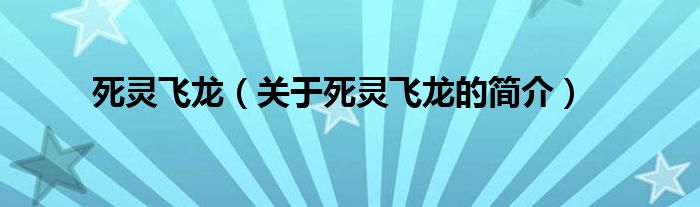 死灵飞龙（关于死灵飞龙的简介）